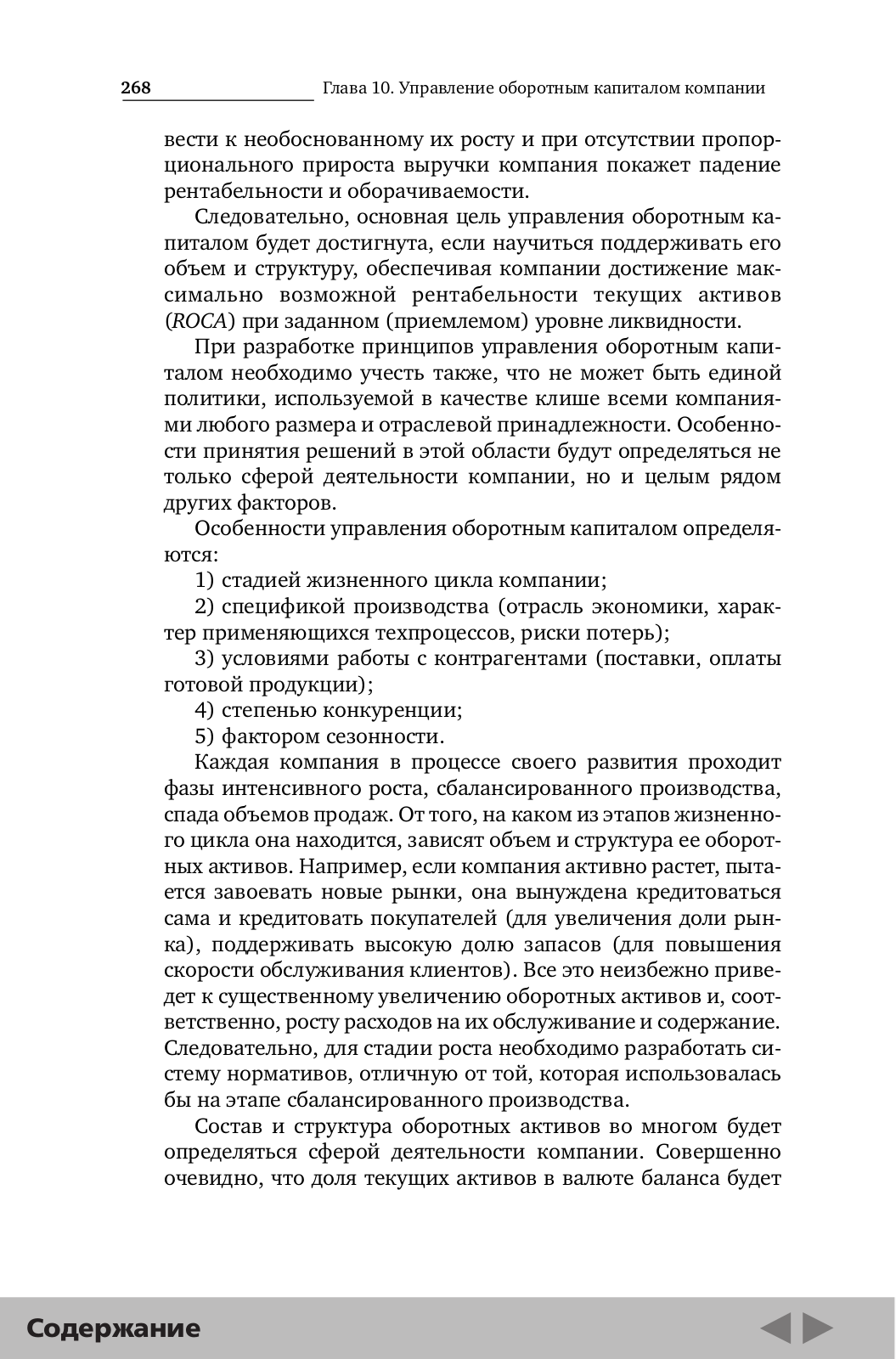 268 Глава 10. Управление оборотным капиталом компании

вести к необоснованному их росту и при отсутствии пропорционального прироста выручки компания покажет падение рентабельности и оборачиваемости.

Следовательно, основная цель управления оборотным капиталом будет достигнута, если научиться поддерживать его объем и структуру, обеспечивая компании достижение максимально возможной рентабельности текущих активов (ROCA) при заданном (приемлемом) уровне ликвидности.

При разработке принципов управления оборотным капиталом необходимо учесть также, что не может быть единой политики, используемой в качестве клише всеми компаниями любого размера и отраслевой принадлежности. Особенности принятия решений в этой области будут определяться не только сферой деятельности компании, но и целым рядом других факторов.

Особенности управления оборотным капиталом определяются:

1) стадией жизненного цикла компании;

2) спецификой производства (отрасль экономики, характер применяющихся техпроцессов, риски потерь);

3) условиями работы с контрагентами (поставки, оплаты готовой продукции);

4) степенью конкуренции;

5) фактором сезонности.

Каждая компания в процессе своего развития проходит фазы интенсивного роста, сбалансированного производства, спада объемов продаж. От того, на каком из этапов жизненного цикла она находится, зависят объем и структура ее оборотных активов. Например, если компания активно растет, пытается завоевать новые рынки, она вынуждена кредитоваться сама и кредитовать покупателей (для увеличения доли рынка), поддерживать высокую долю запасов (для повышения скорости обслуживания клиентов). Все это неизбежно приведет к существенному увеличению оборотных активов и, соответственно, росту расходов на их обслуживание и содержание. Следовательно, для стадии роста необходимо разработать систему нормативов, отличную от той, которая использовалась бы на этапе сбалансированного производства.

Состав и структура оборотных активов во многом будет определяться сферой деятельности компании. Совершенно очевидно, что доля текущих активов в валюте баланса будет

Содержание